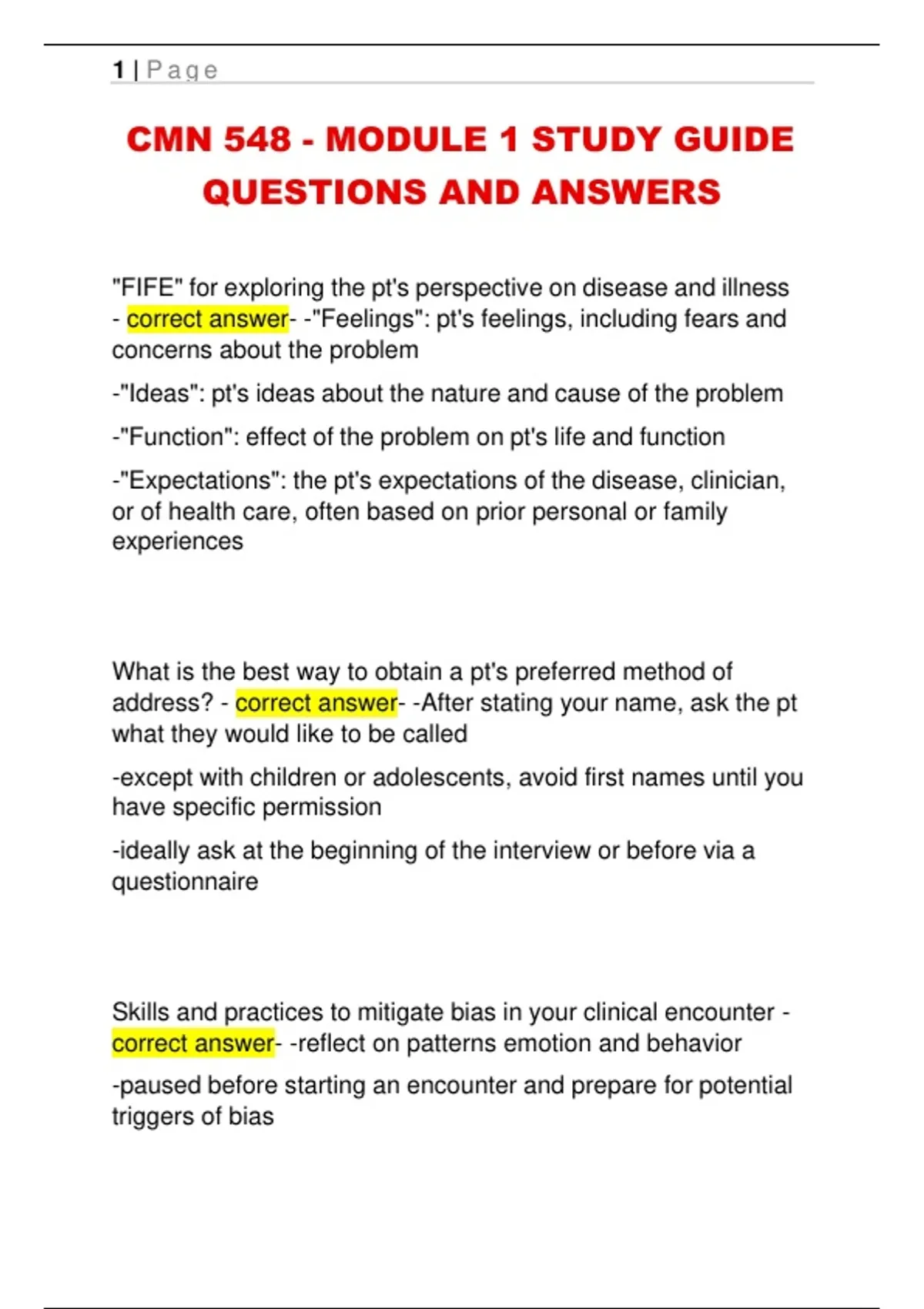 1 | Page

CMN 548 - MODULE 1 STUDY GUIDE QUESTIONS AND ANSWERS

"FIFE" for exploring the pt's perspective on disease and illness - correct answer- -"Feelings": pt's feelings, including fears and concerns about the problem

-"Ideas": pt's ideas about the nature and cause of the problem

-"Function": effect of the problem on pt's life and function

-"Expectations": the pt's expectations of the disease, clinician, or of health care, often based on prior personal or family experiences

What is the best way to obtain a pt's preferred method of address? - correct answer- -After stating your name, ask the pt what they would like to be called

-except with children or adolescents, avoid first names until you have specific permission

-ideally ask at the beginning of the interview or before via a questionnaire

Skills and practices to mitigate bias in your clinical encounter - correct answer- -reflect on patterns emotion and behavior

-paused before starting an encounter and prepare for potential triggers of bias